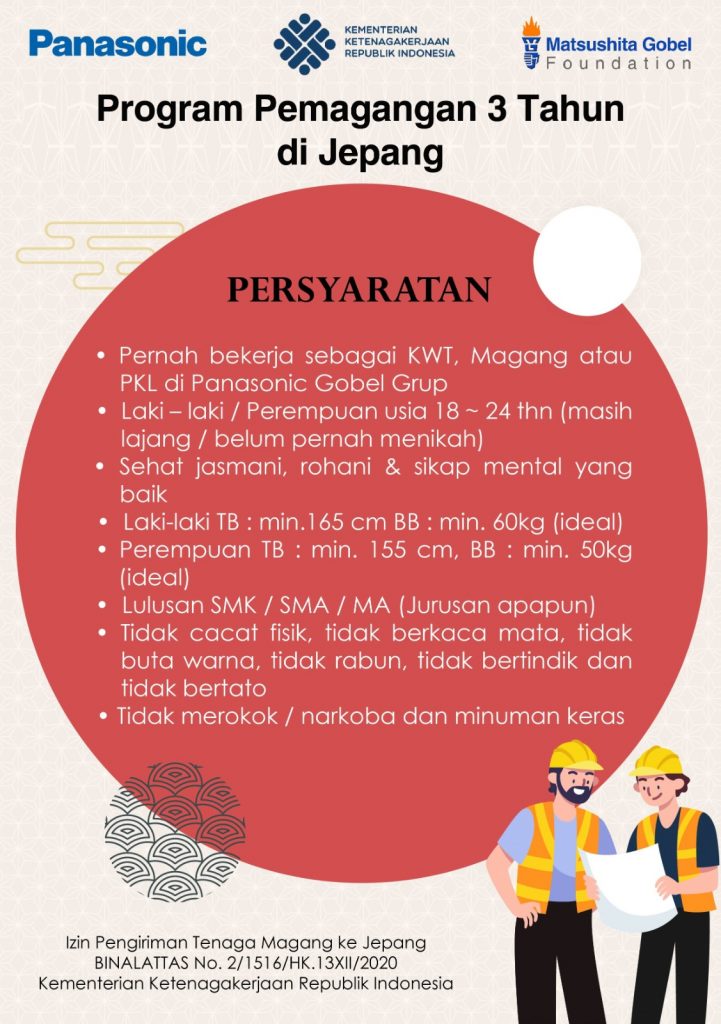 Panasonic

KEMENTERIAN KETENAGAKERJAAN REPUBLIK INDONESIA

Matsushita Gobel Foundation

Program Pemagangan 3 Tahun di Jepang

PERSYARATAN

• Pernah bekerja sebagai KWT, Magang atau PKL di Panasonic Gobel Grup
• Laki – laki / Perempuan usia 18 ~ 24 thn (masih lajang / belum pernah menikah)
• Sehat jasmani, rohani & sikap mental yang baik
• Laki-laki TB : min.165 cm BB : min. 60kg (ideal)
• Perempuan TB : min. 155 cm, BB : min. 50kg (ideal)
• Lulusan SMK / SMA / MA (Jurusan apapun)
• Tidak cacat fisik, tidak berkaca mata, tidak buta warna, tidak rabun, tidak bertindik dan tidak bertato
• Tidak merokok / narkoba dan minuman keras

Izin Pengiriman Tenaga Magang ke Jepang
BINALATTAS No. 2/1516/HK.13XII/2020
Kementerian Ketenagakerjaan Republik Indonesia